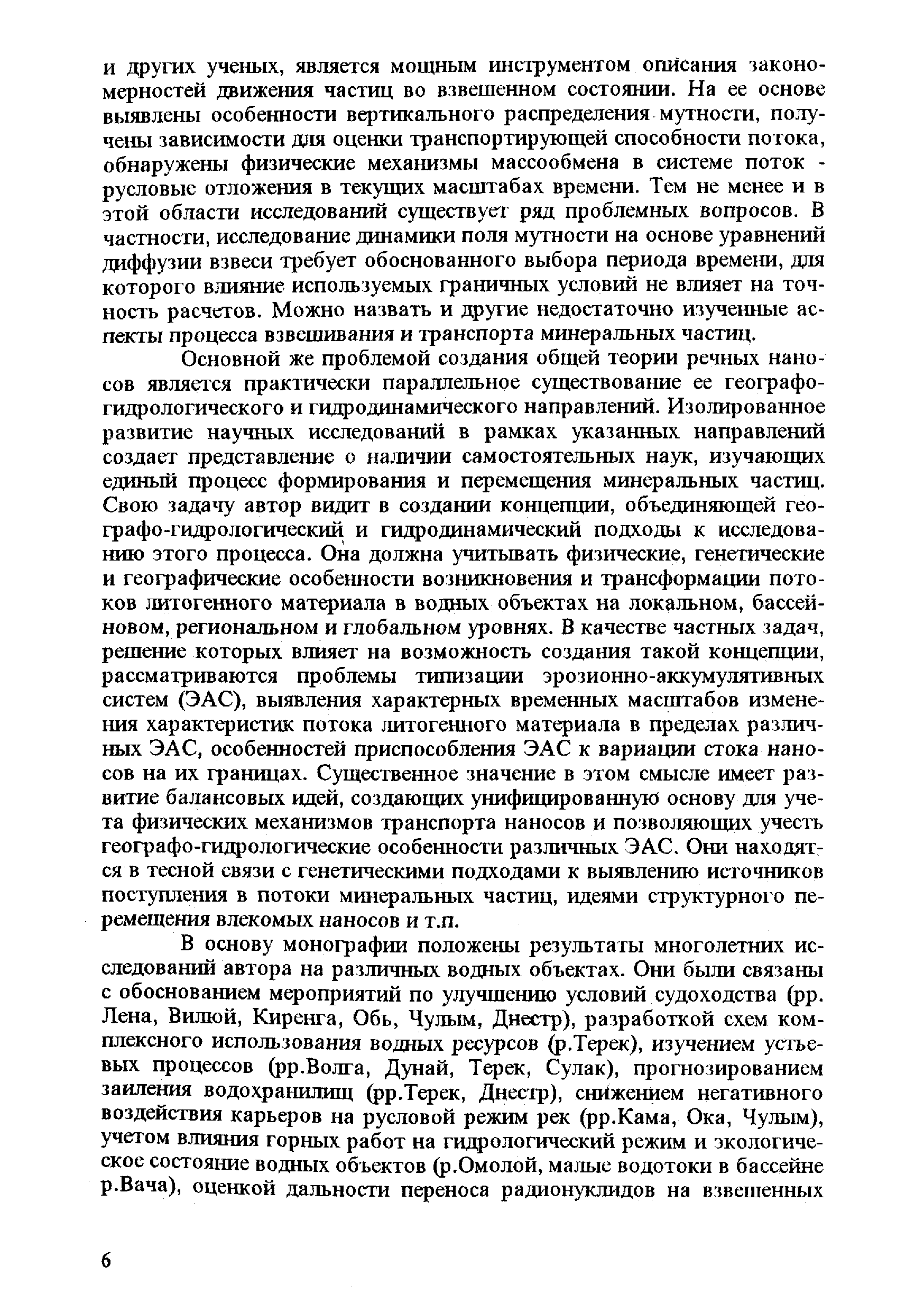 и других ученых, является мощным инструментом описания закономерностей движения частиц во взвешенном состоянии. На ее основе выявлены особенности вертикального распределения мутности, получены зависимости для оценки транспортирующей способности потока, обнаружены физические механизмы массообмена в системе поток - русловые отложения в текущих масштабах времени. Тем не менее и в этой области исследований существует ряд проблемных вопросов. В частности, исследование динамики поля мутности на основе уравнений диффузии взвеси требует обоснованного выбора периода времени, для которого влияние используемых граничных условий не влияет на точность расчетов. Можно назвать и другие недостаточно изученные аспекты процесса взвешивания и транспорта минеральных частиц.

Основной же проблемой создания общей теории речных наносов является практически параллельное существование ее географо-гидрологического и гидродинамического направлений. Изолированное развитие научных исследований в рамках указанных направлений создает представление о наличии самостоятельных наук, изучающих единый процесс формирования и перемещения минеральных частиц. Свою задачу автор видит в создании концепции, объединяющей географо-гидрологический и гидродинамический подходы к исследованию этого процесса. Она должна учитывать физические, генетические и географические особенности возникновения и трансформации потоков литогенного материала в водных объектах на локальном, бассейновом, региональном и глобальном уровнях. В качестве частных задач, решение которых влияет на возможность создания такой концепции, рассматриваются проблемы типизации эрозионно-аккумулятивных систем (ЭАС), выявления характерных временных масштабов изменения характеристик потока литогенного материала в пределах различных ЭАС, особенностей приспособления ЭАС к вариации стока наносов на их границах. Существенное значение в этом смысле имеет развитие балансовых идей, создающих унифицированную основу для учета физических механизмов транспорта наносов и позволяющих учесть географо-гидрологические особенности различных ЭАС. Они находятся в тесной связи с генетическими подходами к выявлению источников поступления в потоки минеральных частиц, идеями структурного перемещения влекомых наносов и т.п.

В основу монографии положены результаты многолетних исследований автора на различных водных объектах. Они были связаны с обоснованием мероприятий по улучшению условий судоходства (рр. Лена, Вилюй, Киренга, Обь, Чулым, Днестр), разработкой схем комплексного использования водных ресурсов (р.Терек), изучением устьевых процессов (рр.Волга, Дунай, Терек, Сулак), прогнозированием заиления водохранилищ (рр.Терек, Днестр), снижением негативного воздействия карьеров на русловой режим рек (рр.Кама, Ока, Чулым), учетом влияния горных работ на гидрологический режим и экологическое состояние водных объектов (р.Омолой, малые водотоки в бассейне р.Вача), оценкой дальности переноса радионуклидов на взвешенных

6